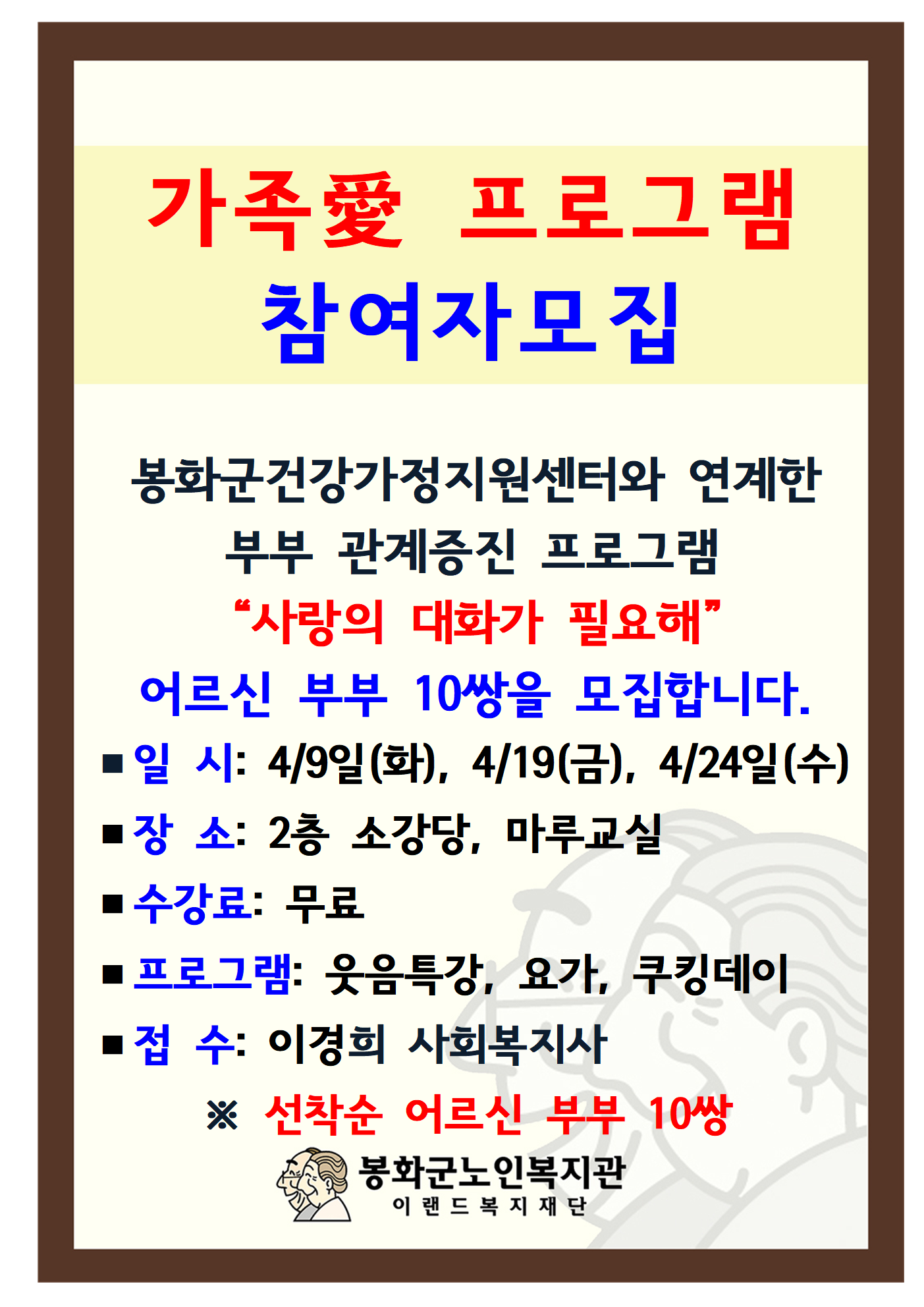 가족愛 프로그램
참여자모집

봉화군건강가정지원센터와 연계한
부부 관계증진 프로그램
“사랑의 대화가 필요해”
어르신 부부 10쌍을 모집합니다.

■ 일 시: 4/9일(화), 4/19(금), 4/24일(수)
■ 장 소: 2층 소강당, 마루교실
■ 수강료: 무료
■ 프로그램: 웃음특강, 요가, 쿠킹데이
■ 접 수: 이경희 사회복지사

※ 선착순 어르신 부부 10쌍

봉화군노인복지관
이랜드복지재단